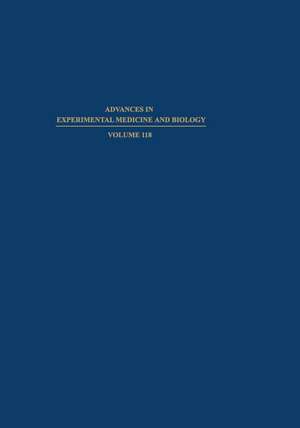 ADVANCES IN
EXPERIMENTAL MEDICINE AND BIOLOGY

VOLUME 118